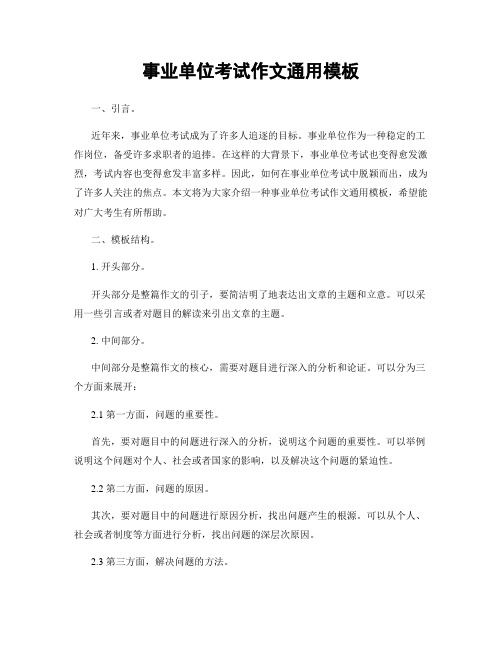 事业单位考试作文通用模板

一、引言。

近年来，事业单位考试成为了许多人追逐的目标。事业单位作为一种稳定的工作岗位，备受许多求职者的追捧。在这样的大背景下，事业单位考试也变得愈发激烈，考试内容也变得愈发丰富多样。因此，如何在事业单位考试中脱颖而出，成为了许多人关注的焦点。本文将为大家介绍一种事业单位考试作文通用模板，希望能对广大考生有所帮助。

二、模板结构。

1. 开头部分。

开头部分是整篇作文的引子，要简洁明了地表达出文章的主题和立意。可以采用一些引言或者对题目的解读来引出文章的主题。

2. 中间部分。

中间部分是整篇作文的核心，需要对题目进行深入的分析和论证。可以分为三个方面来展开：

2.1 第一方面，问题的重要性。

首先，要对题目中的问题进行深入的分析，说明这个问题的重要性。可以举例说明这个问题对个人、社会或者国家的影响，以及解决这个问题的紧迫性。

2.2 第二方面，问题的原因。

其次，要对题目中的问题进行原因分析，找出问题产生的根源。可以从个人、社会或者制度等方面进行分析，找出问题的深层次原因。

2.3 第三方面，解决问题的方法。